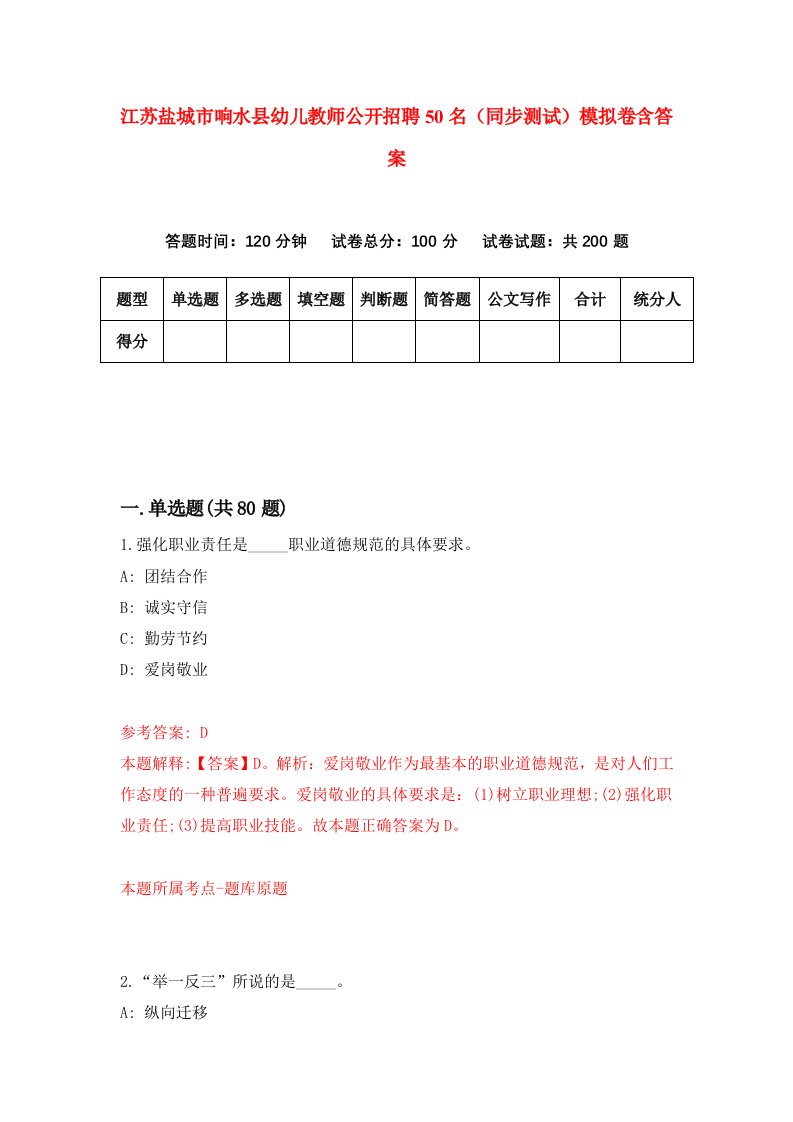 江苏盐城市响水县幼儿教师公开招聘50名（同步测试）模拟卷含答案

答题时间：120分钟　试卷总分：100分　试卷试题：共200题

| 题型 | 单选题 | 多选题 | 填空题 | 判断题 | 简答题 | 公文写作 | 合计 | 统分人 |
|---|---|---|---|---|---|---|---|---|
| 得分 | | | | | | | | |

一.单选题(共80题)

1.强化职业责任是_____职业道德规范的具体要求。
A: 团结合作
B: 诚实守信
C: 勤劳节约
D: 爱岗敬业

参考答案: D
本题解释:【答案】D。解析：爱岗敬业作为最基本的职业道德规范，是对人们工作态度的一种普遍要求。爱岗敬业的具体要求是：(1)树立职业理想;(2)强化职业责任;(3)提高职业技能。故本题正确答案为D。

本题所属考点-题库原题

2.“举一反三”所说的是_____。
A: 纵向迁移